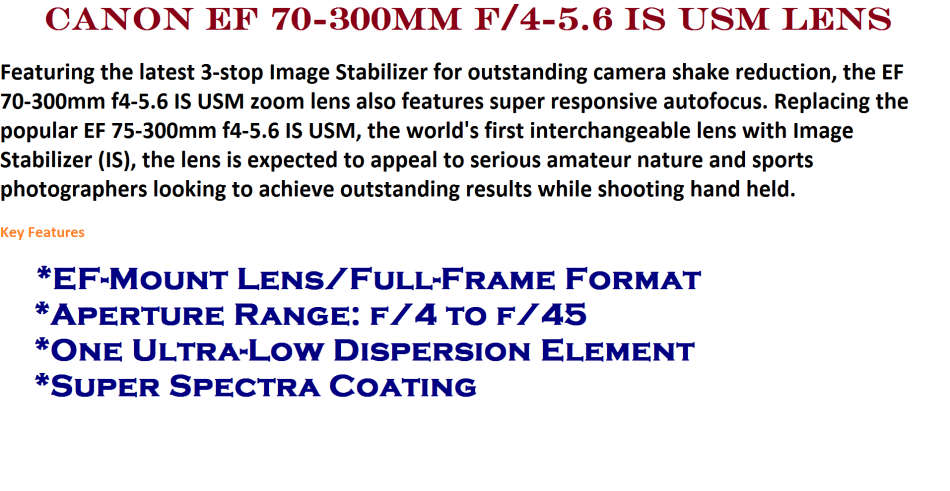 CANON EF 70-300MM F/4-5.6 IS USM LENS

Featuring the latest 3-stop Image Stabilizer for outstanding camera shake reduction, the EF 70-300mm f4-5.6 IS USM zoom lens also features super responsive autofocus. Replacing the popular EF 75-300mm f4-5.6 IS USM, the world's first interchangeable lens with Image Stabilizer (IS), the lens is expected to appeal to serious amateur nature and sports photographers looking to achieve outstanding results while shooting hand held.

Key Features

*EF-Mount Lens/Full-Frame Format
*Aperture Range: f/4 to f/45
*One Ultra-Low Dispersion Element
*Super Spectra Coating